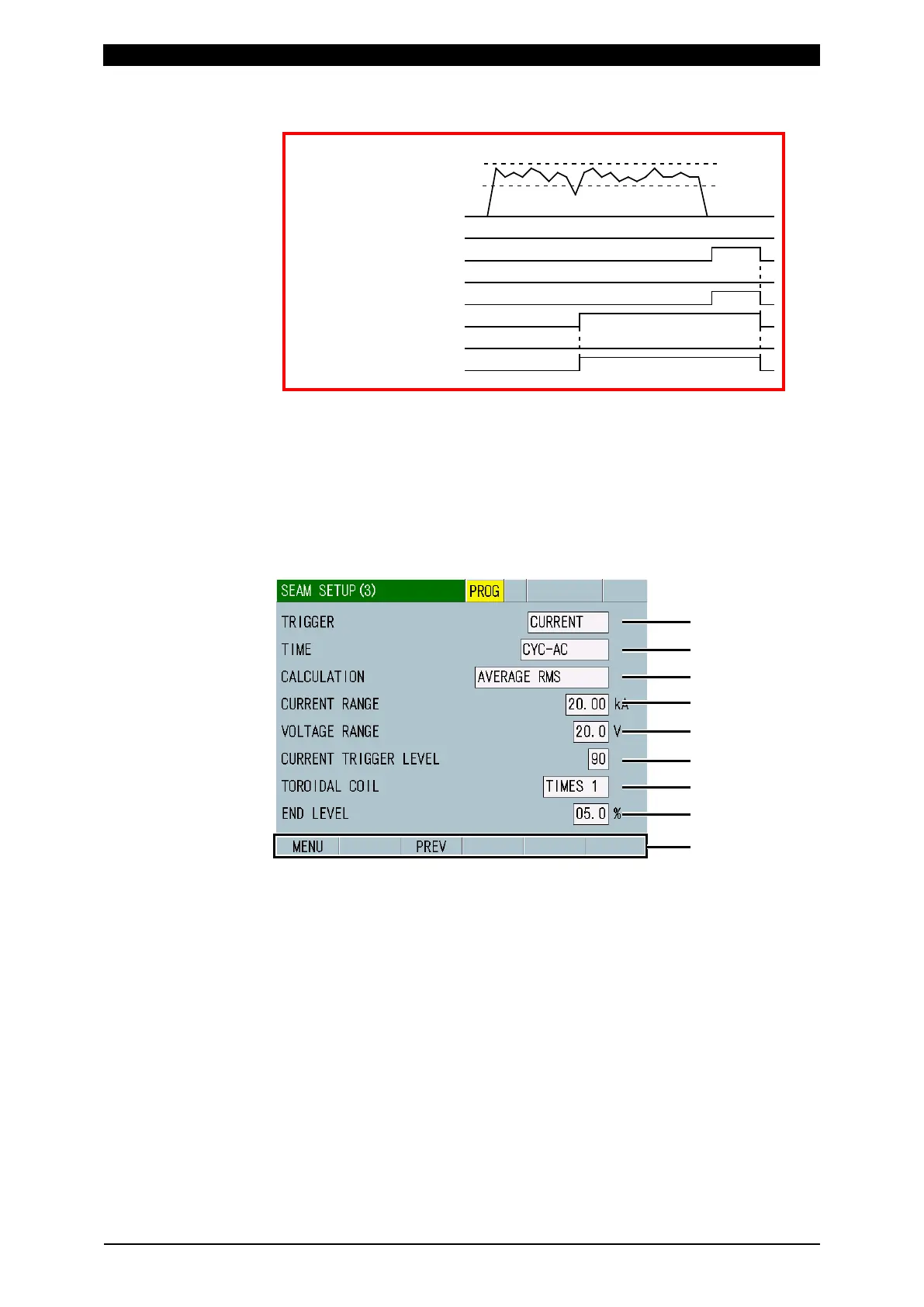 SEAM SETUP (3)
PROG

TRIGGER
CURRENT

TIME
CYC-AC

CALCULATION
AVERAGE RMS

CURRENT RANGE
20.00 kA

VOLTAGE RANGE
20.0 V

CURRENT TRIGGER LEVEL
90

TOROIDAL COIL
TIMES 1

END LEVEL
05.0 %

MENU PREV